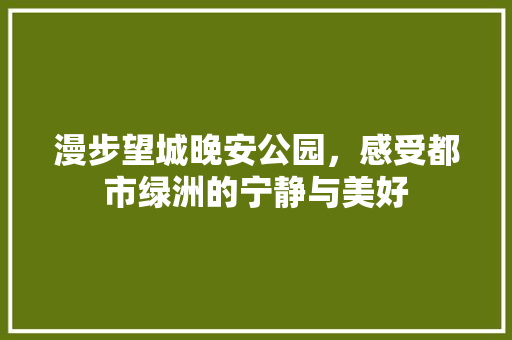 漫步望城晚安公园，感受都市绿洲的宁静与美好